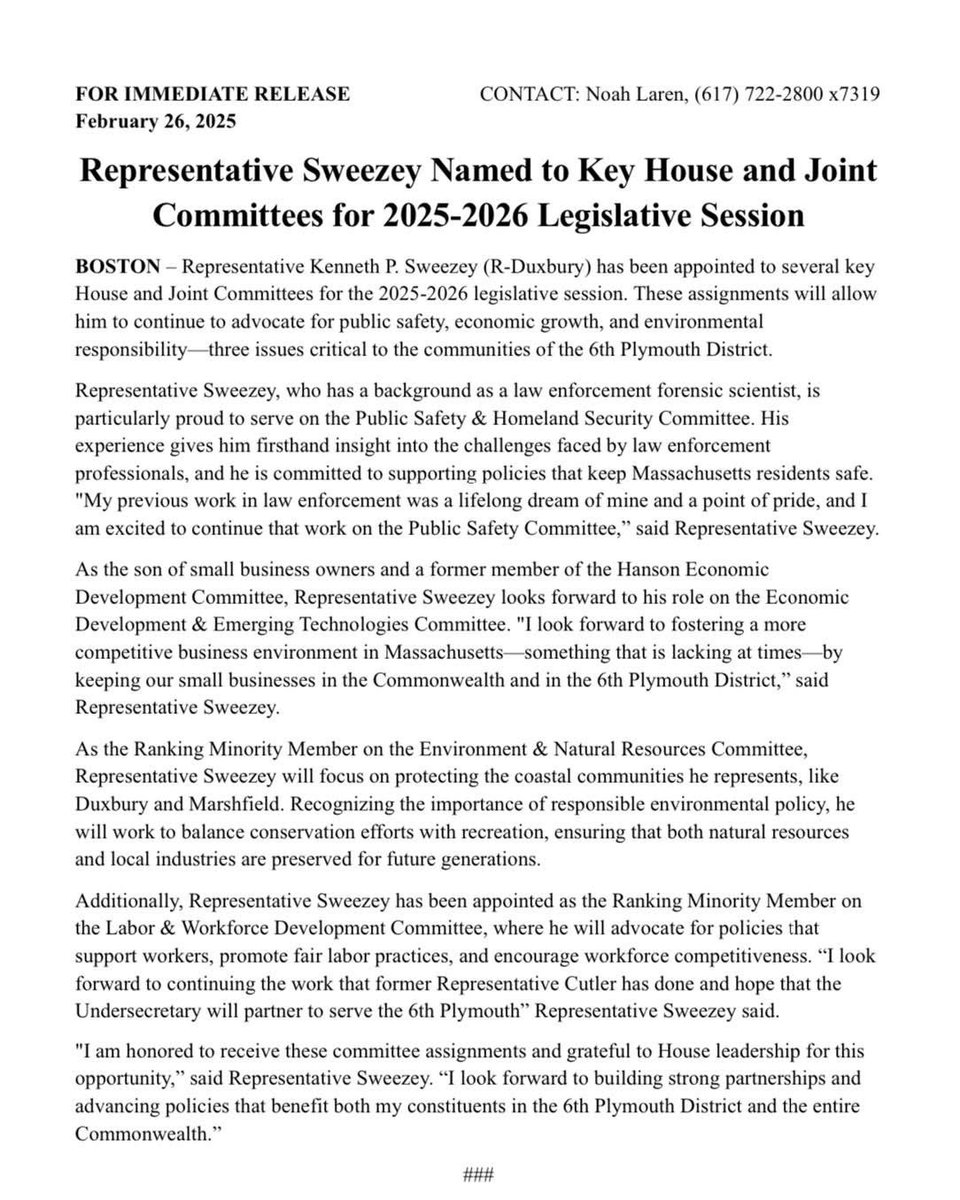 FOR IMMEDIATE RELEASE
February 26, 2025

CONTACT: Noah Laren, (617) 722-2800 x7319

Representative Sweezey Named to Key House and Joint Committees for 2025-2026 Legislative Session

BOSTON – Representative Kenneth P. Sweezey (R-Duxbury) has been appointed to several key House and Joint Committees for the 2025-2026 legislative session. These assignments will allow him to continue to advocate for public safety, economic growth, and environmental responsibility—three issues critical to the communities of the 6th Plymouth District.

Representative Sweezey, who has a background as a law enforcement forensic scientist, is particularly proud to serve on the Public Safety & Homeland Security Committee. His experience gives him firsthand insight into the challenges faced by law enforcement professionals, and he is committed to supporting policies that keep Massachusetts residents safe. "My previous work in law enforcement was a lifelong dream of mine and a point of pride, and I am excited to continue that work on the Public Safety Committee," said Representative Sweezey.

As the son of small business owners and a former member of the Hanson Economic Development Committee, Representative Sweezey looks forward to his role on the Economic Development & Emerging Technologies Committee. "I look forward to fostering a more competitive business environment in Massachusetts—something that is lacking at times—by keeping our small businesses in the Commonwealth and in the 6th Plymouth District," said Representative Sweezey.

As the Ranking Minority Member on the Environment & Natural Resources Committee, Representative Sweezey will focus on protecting the coastal communities he represents, like Duxbury and Marshfield. Recognizing the importance of responsible environmental policy, he will work to balance conservation efforts with recreation, ensuring that both natural resources and local industries are preserved for future generations.

Additionally, Representative Sweezey has been appointed as the Ranking Minority Member on the Labor & Workforce Development Committee, where he will advocate for policies that support workers, promote fair labor practices, and encourage workforce competitiveness. "I look forward to continuing the work that former Representative Cutler has done and hope that the Undersecretary will partner to serve the 6th Plymouth" Representative Sweezey said.

"I am honored to receive these committee assignments and grateful to House leadership for this opportunity," said Representative Sweezey. "I look forward to building strong partnerships and advancing policies that benefit both my constituents in the 6th Plymouth District and the entire Commonwealth."

###